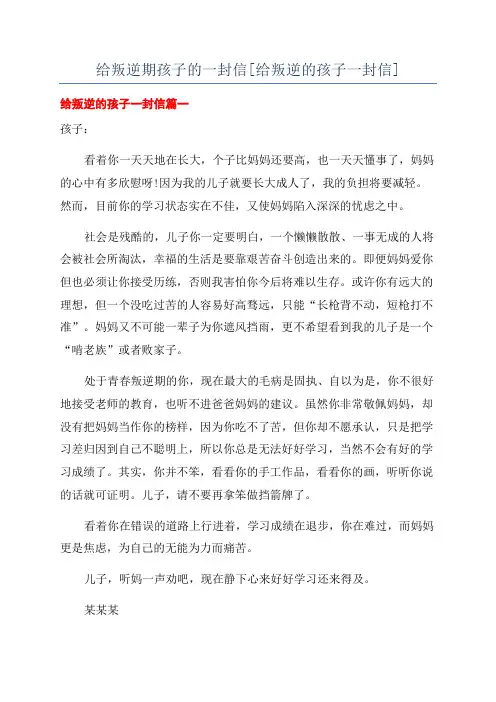 给叛逆期孩子的一封信[给叛逆的孩子一封信]

给叛逆的孩子一封信篇一

孩子：

看着你一天天地在长大，个子比妈妈还要高，也一天天懂事了，妈妈的心中有多欣慰呀!因为我的儿子就要长大成人了，我的负担将要减轻。然而，目前你的学习状态实在不佳，又使妈妈陷入深深的忧虑之中。

社会是残酷的，儿子你一定要明白，一个懒懒散散、一事无成的人将会被社会所淘汰，幸福的生活是要靠艰苦奋斗创造出来的。即便妈妈爱你但也必须让你接受历练，否则我害怕你今后将难以生存。或许你有远大的理想，但一个没吃过苦的人容易好高骛远，只能“长枪背不动，短枪打不准”。妈妈又不可能一辈子为你遮风挡雨，更不希望看到我的儿子是一个“啃老族”或者败家子。

处于青春叛逆期的你，现在最大的毛病是固执、自以为是，你不很好地接受老师的教育，也听不进爸爸妈妈的建议。虽然你非常敬佩妈妈，却没有把妈妈当作你的榜样，因为你吃不了苦，但你却不愿承认，只是把学习差归因到自己不聪明上，所以你总是无法好好学习，当然不会有好的学习成绩了。其实，你并不笨，看看你的手工作品，看看你的画，听听你说的话就可证明。儿子，请不要再拿笨做挡箭牌了。

看着你在错误的道路上行进着，学习成绩在退步，你在难过，而妈妈更是焦虑，为自己的无能为力而痛苦。

儿子，听妈一声劝吧，现在静下心来好好学习还来得及。

某某某